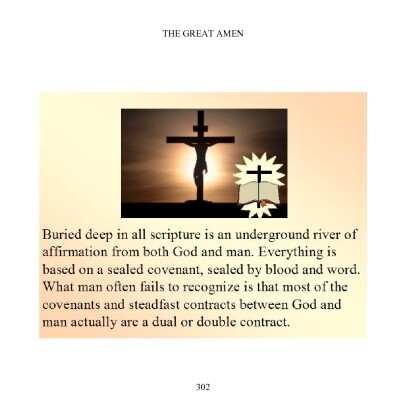 THE GREAT AMEN

Buried deep in all scripture is an underground river of affirmation from both God and man. Everything is based on a sealed covenant, sealed by blood and word. What man often fails to recognize is that most of the covenants and steadfast contracts between God and man actually are a dual or double contract.

302